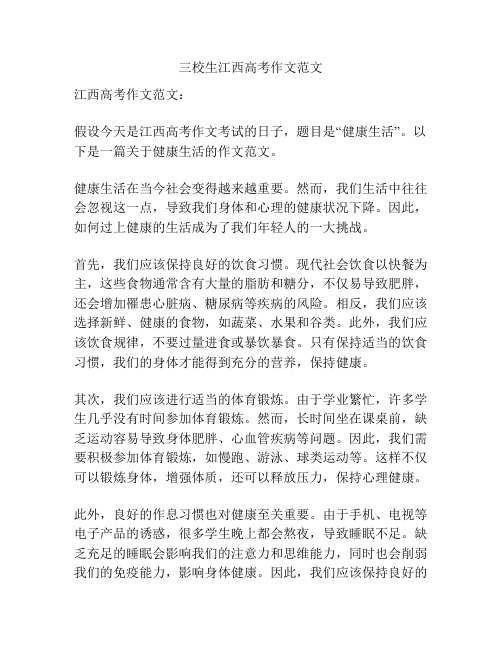 三校生江西高考作文范文

江西高考作文范文：

假设今天是江西高考作文考试的日子，题目是“健康生活”。以下是一篇关于健康生活的作文范文。

健康生活在当今社会变得越来越重要。然而，我们生活中往往会忽视这一点，导致我们身体和心理的健康状况下降。因此，如何过上健康的生活成为了我们年轻人的一大挑战。

首先，我们应该保持良好的饮食习惯。现代社会饮食以快餐为主，这些食物通常含有大量的脂肪和糖分，不仅易导致肥胖，还会增加罹患心脏病、糖尿病等疾病的风险。相反，我们应该选择新鲜、健康的食物，如蔬菜、水果和谷类。此外，我们应该饮食规律，不要过量进食或暴饮暴食。只有保持适当的饮食习惯，我们的身体才能得到充分的营养，保持健康。

其次，我们应该进行适当的体育锻炼。由于学业繁忙，许多学生几乎没有时间参加体育锻炼。然而，长时间坐在课桌前，缺乏运动容易导致身体肥胖、心血管疾病等问题。因此，我们需要积极参加体育锻炼，如慢跑、游泳、球类运动等。这样不仅可以锻炼身体，增强体质，还可以释放压力，保持心理健康。

此外，良好的作息习惯也对健康至关重要。由于手机、电视等电子产品的诱惑，很多学生晚上都会熬夜，导致睡眠不足。缺乏充足的睡眠会影响我们的注意力和思维能力，同时也会削弱我们的免疫能力，影响身体健康。因此，我们应该保持良好的